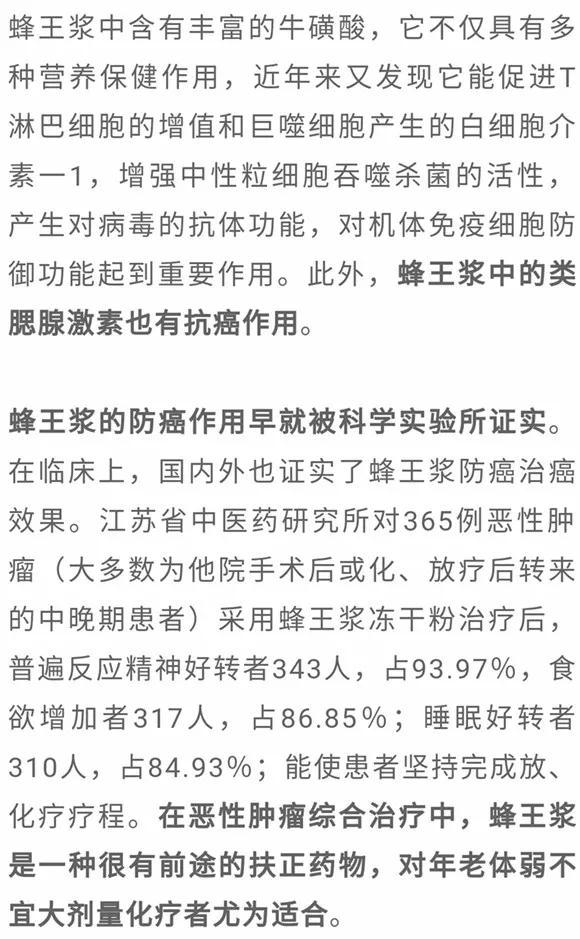 蜂王浆中含有丰富的牛磺酸，它不仅具有多种营养保健作用，近年来又发现它能促进T淋巴细胞的增值和巨噬细胞产生的白细胞介素一1，增强中性粒细胞吞噬杀菌的活性，产生对病毒的抗体功能，对机体免疫细胞防御功能起到重要作用。此外，蜂王浆中的类腮腺激素也有抗癌作用。

蜂王浆的防癌作用早就被科学实验所证实。在临床上，国内外也证实了蜂王浆防癌治癌效果。江苏省中医药研究所对365例恶性肿瘤（大多数为他院手术后或化、放疗后转来的中晚期患者）采用蜂王浆冻干粉治疗后，普遍反应精神好转者343人，占93.97%，食欲增加者317人，占86.85%；睡眠好转者310人，占84.93%；能使患者坚持完成放、化疗疗程。在恶性肿瘤综合治疗中，蜂王浆是一种很有前途的扶正药物，对年老体弱不宜大剂量化疗者尤为适合。